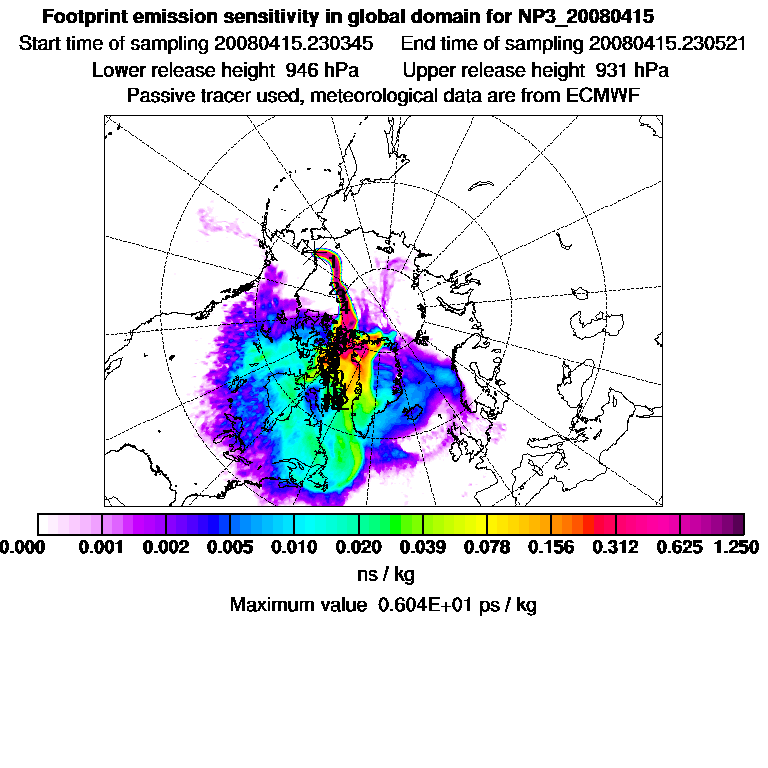 Footprint emission sensitivity in global domain for NP3_20080415
Start time of sampling 20080415.230345 End time of sampling 20080415.230521
Lower release height 946 hPa Upper release height 931 hPa
Passive tracer used, meteorological data are from ECMWF

0.000 0.001 0.002 0.005 0.010 0.020 0.039 0.078 0.156 0.312 0.625 1.250
ns / kg
Maximum value 0.604E+01 ps / kg